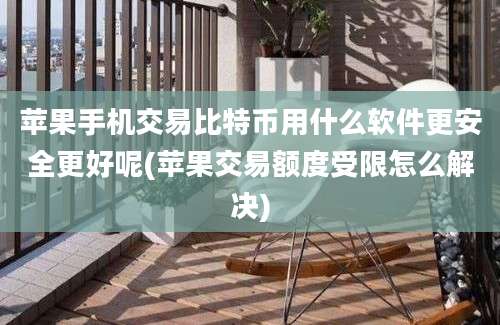 苹果手机交易比特币用什么软件更安全更好呢(苹果交易额度受限怎么解决)